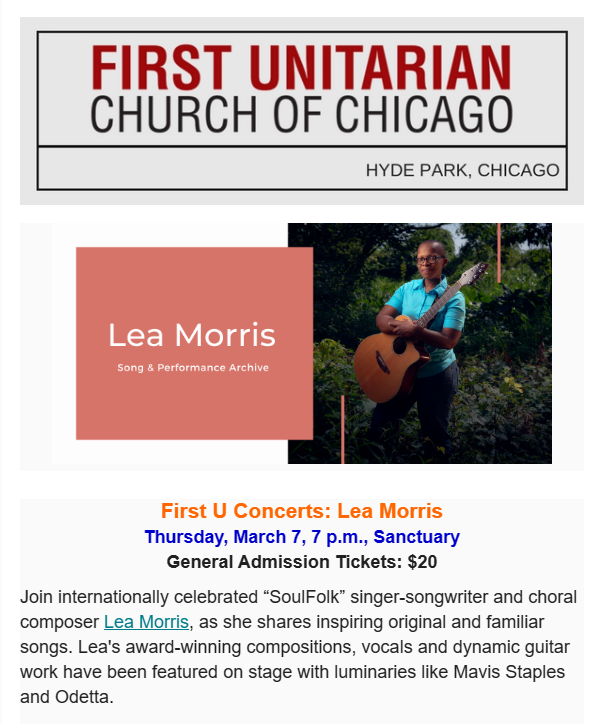 FIRST UNITARIAN
CHURCH OF CHICAGO

HYDE PARK, CHICAGO

Lea Morris

Song & Performance Archive

First U Concerts: Lea Morris

Thursday, March 7, 7 p.m., Sanctuary

General Admission Tickets: $20

Join internationally celebrated "SoulFolk" singer-songwriter and choral composer Lea Morris, as she shares inspiring original and familiar songs. Lea's award-winning compositions, vocals and dynamic guitar work have been featured on stage with luminaries like Mavis Staples and Odetta.